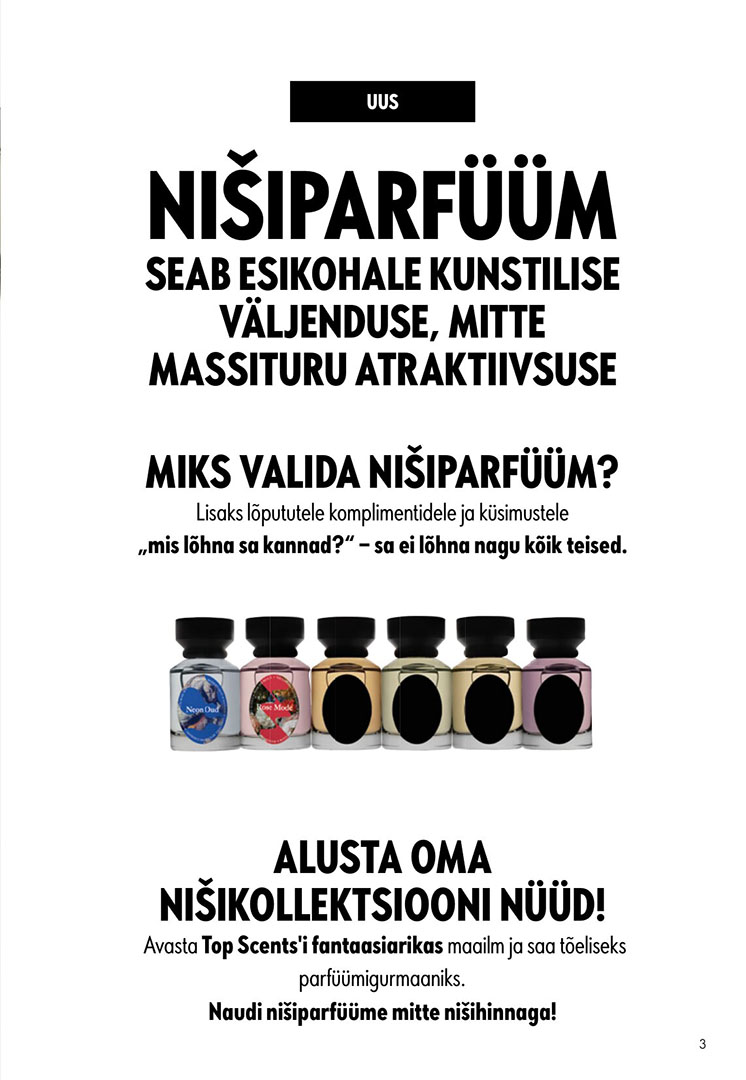 UUS

NIŠIPARFÜÜM
SEAB ESIKOHALE KUNSTILISE VÄLJENDUSE, MITTE MASSITURU ATRAKTIIVSUSE

MIKS VALIDA NIŠIPARFÜÜM?

Lisaks lõpututele komplimentidele ja küsimustele „mis lõhna sa kannad?" – sa ei lõhna nagu kõik teised.

Neon Oud

Rose Mode

ALUSTA OMA NIŠIKOLLEKTSIOONI NÜÜD!

Avasta Top Scents'i fantaasiarikas maailm ja saa tõeliseks parfüümigurmaaniks.

Naudi nišiparfüüme mitte nišihinnaga!

3